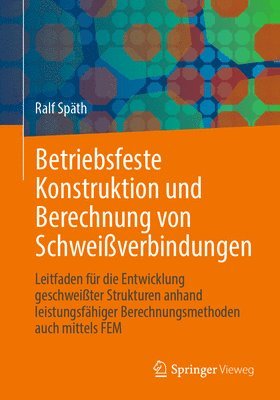 Ralf Späth

Betriebsfeste Konstruktion und Berechnung von Schweißverbindungen

Leitfaden für die Entwicklung geschweißter Strukturen anhand leistungsfähiger Berechnungsmethoden auch mittels FEM

Springer Vieweg